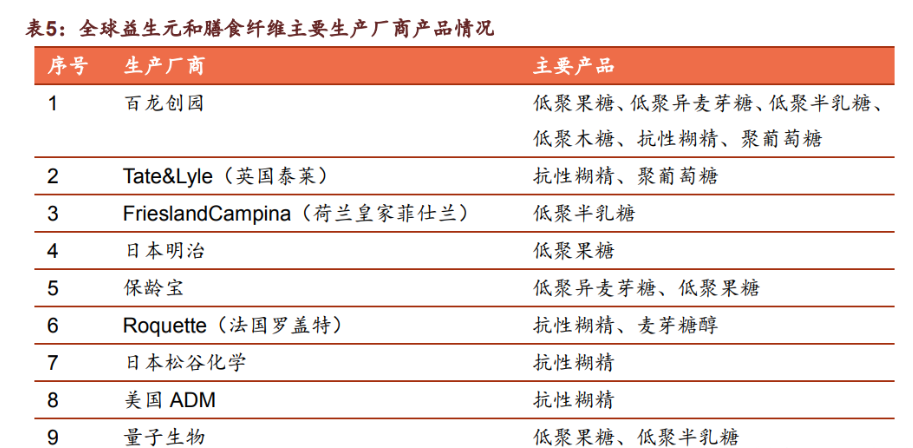 表5：全球益生元和膳食纤维主要生产厂商产品情况

| 序号 | 生产厂商 | 主要产品 |
|---|---|---|
| 1 | 百龙创园 | 低聚果糖、低聚异麦芽糖、低聚半乳糖、低聚木糖、抗性糊精、聚葡萄糖 |
| 2 | Tate&Lyle（英国泰莱） | 抗性糊精、聚葡萄糖 |
| 3 | FrieslandCampina（荷兰皇家菲仕兰） | 低聚半乳糖 |
| 4 | 日本明治 | 低聚果糖 |
| 5 | 保龄宝 | 低聚异麦芽糖、低聚果糖 |
| 6 | Roquette（法国罗盖特） | 抗性糊精、麦芽糖醇 |
| 7 | 日本松谷化学 | 抗性糊精 |
| 8 | 美国 ADM | 抗性糊精 |
| 9 | 量子生物 | 低聚果糖、低聚半乳糖 |